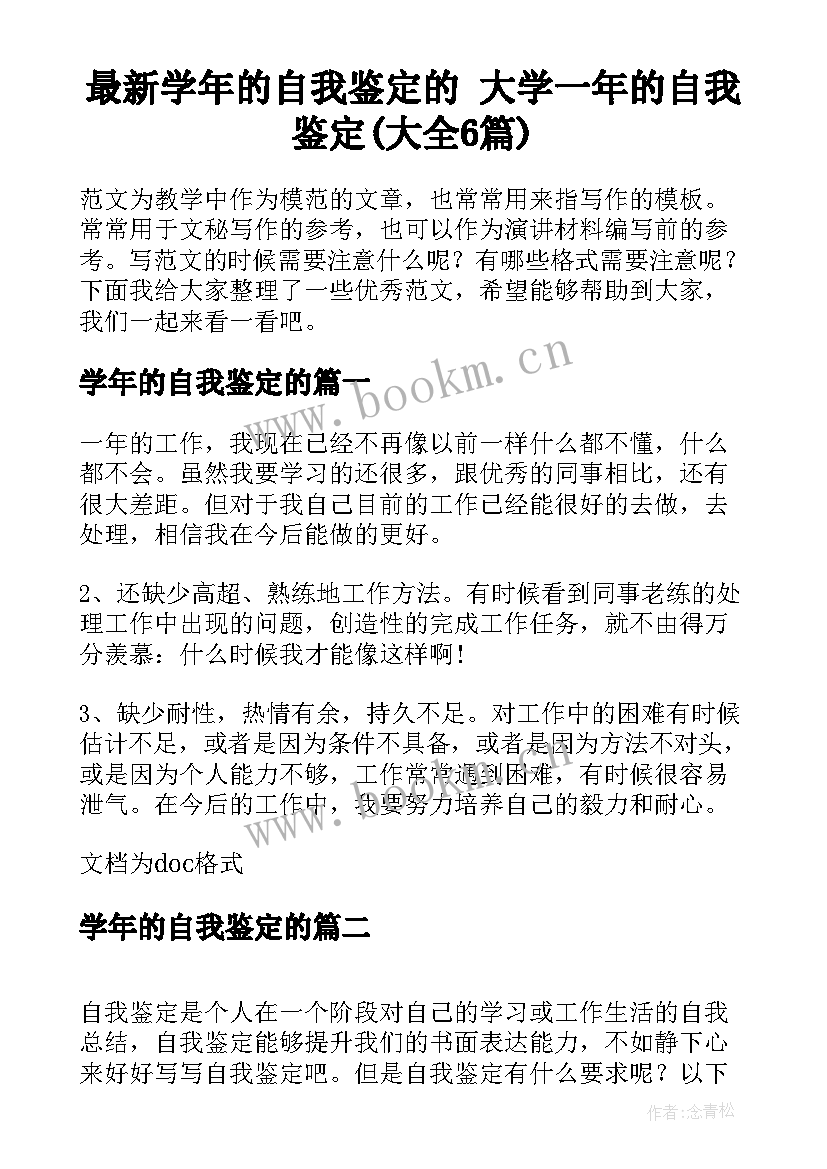 最新学年的自我鉴定的 大学一年的自我鉴定(大全6篇)

范文为教学中作为模范的文章，也常常用来指写作的模板。常常用于文秘写作的参考，也可以作为演讲材料编写前的参考。写范文的时候需要注意什么呢？有哪些格式需要注意呢？下面我给大家整理了一些优秀范文，希望能够帮助到大家，我们一起来看一看吧。

学年的自我鉴定的篇一

一年的工作，我现在已经不再像以前一样什么都不懂，什么都不会。虽然我要学习的还很多，跟优秀的同事相比，还有很大差距。但对于我自己目前的工作已经能很好的去做，去处理，相信我在今后能做的更好。

2、还缺少高超、熟练地工作方法。有时候看到同事老练的处理工作中出现的问题，创造性的完成工作任务，就不由得万分羡慕：什么时候我才能像这样啊！

3、缺少耐性，热情有余，持久不足。对工作中的困难有时候估计不足，或者是因为条件不具备，或者是因为方法不对头，或是因为个人能力不够，工作常常遇到困难，有时候很容易泄气。在今后的工作中，我要努力培养自己的毅力和耐心。

文档为doc格式

学年的自我鉴定的篇二

自我鉴定是个人在一个阶段对自己的学习或工作生活的自我总结，自我鉴定能够提升我们的书面表达能力，不如静下心来好好写写自我鉴定吧。但是自我鉴定有什么要求呢？以下

www.bookm.cn

作者:念青松